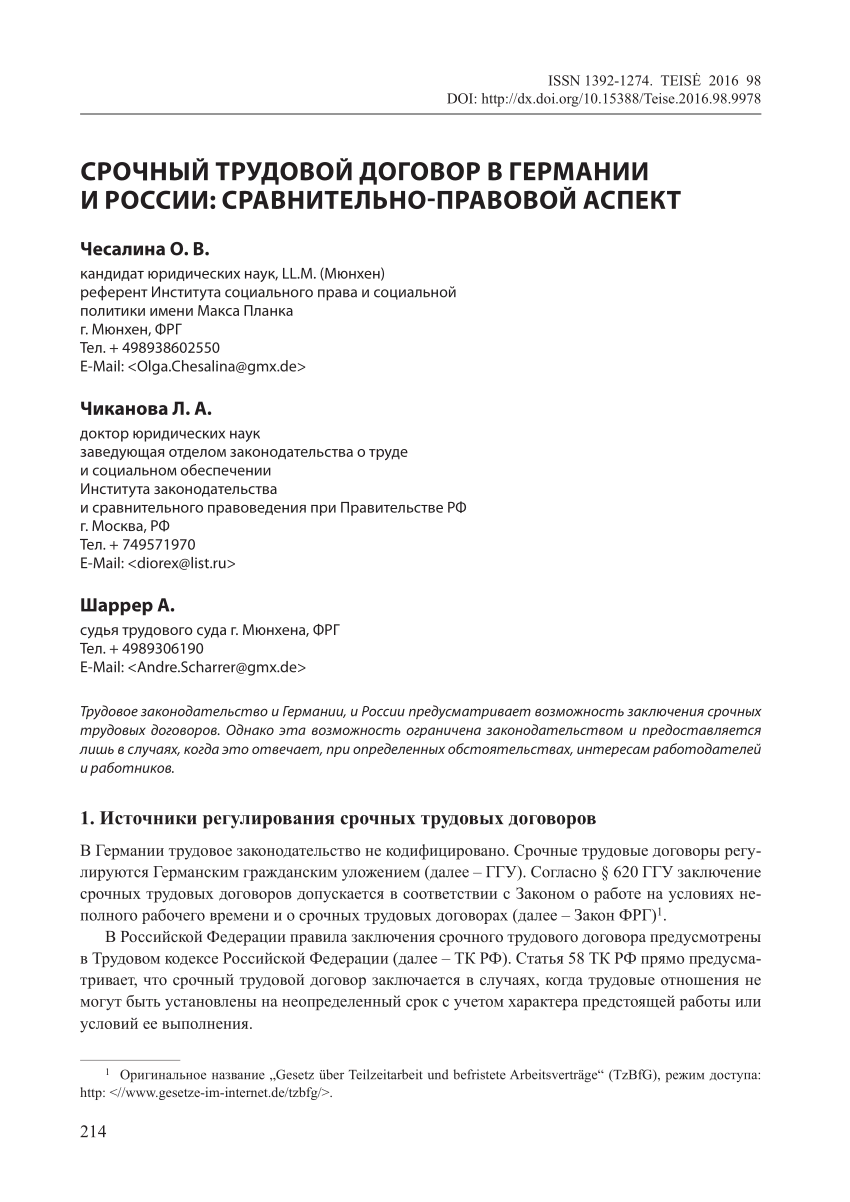 ISSN 1392-1274. TEISĖ 2016 98
DOI: http://dx.doi.org/10.15388/Teise.2016.98.9978

СРОЧНЫЙ ТРУДОВОЙ ДОГОВОР В ГЕРМАНИИ И РОССИИ: СРАВНИТЕЛЬНО-ПРАВОВОЙ АСПЕКТ

Чесалина О. В.
кандидат юридических наук, LL.M. (Мюнхен)
референт Института социального права и социальной политики имени Макса Планка
г. Мюнхен, ФРГ
Тел. + 498938602550
E-Mail: <Olga.Chesalina@gmx.de>

Чиканова Л. А.
доктор юридических наук
заведующая отделом законодательства о труде и социальном обеспечении
Института законодательства и сравнительного правоведения при Правительстве РФ
г. Москва, РФ
Тел. + 749571970
E-Mail: <diorex@list.ru>

Шаррер А.
судья трудового суда г. Мюнхена, ФРГ
Тел. + 4989306190
E-Mail: <Andre.Scharrer@gmx.de>

Трудовое законодательство и Германии, и России предусматривает возможность заключения срочных трудовых договоров. Однако эта возможность ограничена законодательством и предоставляется лишь в случаях, когда это отвечает, при определенных обстоятельствах, интересам работодателей и работников.

1. Источники регулирования срочных трудовых договоров

В Германии трудовое законодательство не кодифицировано. Срочные трудовые договоры регулируются Германским гражданским уложением (далее – ГГУ). Согласно § 620 ГГУ заключение срочных трудовых договоров допускается в соответствии с Законом о работе на условиях неполного рабочего времени и о срочных трудовых договорах (далее – Закон ФРГ)$^1$.

В Российской Федерации правила заключения срочного трудового договора предусмотрены в Трудовом кодексе Российской Федерации (далее – ТК РФ). Статья 58 ТК РФ прямо предусматривает, что срочный трудовой договор заключается в случаях, когда трудовые отношения не могут быть установлены на неопределенный срок с учетом характера предстоящей работы или условий ее выполнения.

$^1$ Оригинальное название „Gesetz über Teilzeitarbeit und befristete Arbeitsverträge“ (TzBfG), режим доступа: http: <//www.gesetze-im-internet.de/tzbfg/>.

214